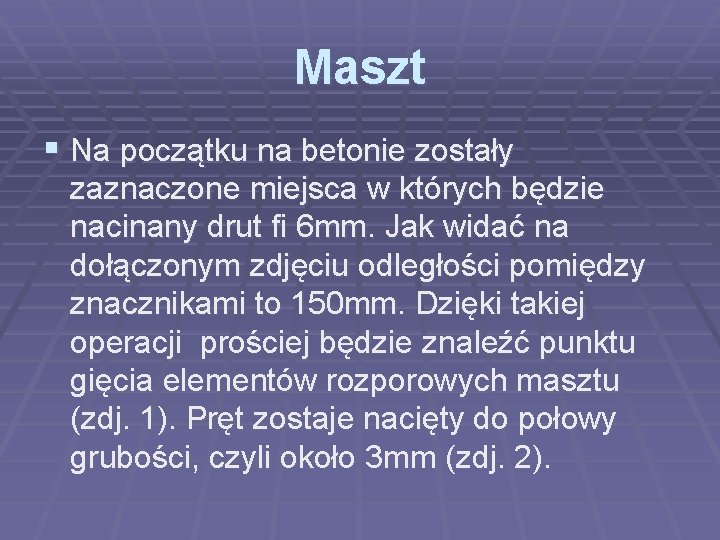 Maszt

Na początku na betonie zostały zaznaczone miejsca w których będzie nacinany drut fi 6mm. Jak widać na dołączonym zdjęciu odległości pomiędzy znacznikami to 150mm. Dzięki takiej operacji  prościej będzie znaleźć punktu gięcia elementów rozporowych masztu (zdj. 1). Pręt zostaje nacięty do połowy grubości, czyli około 3mm (zdj. 2).